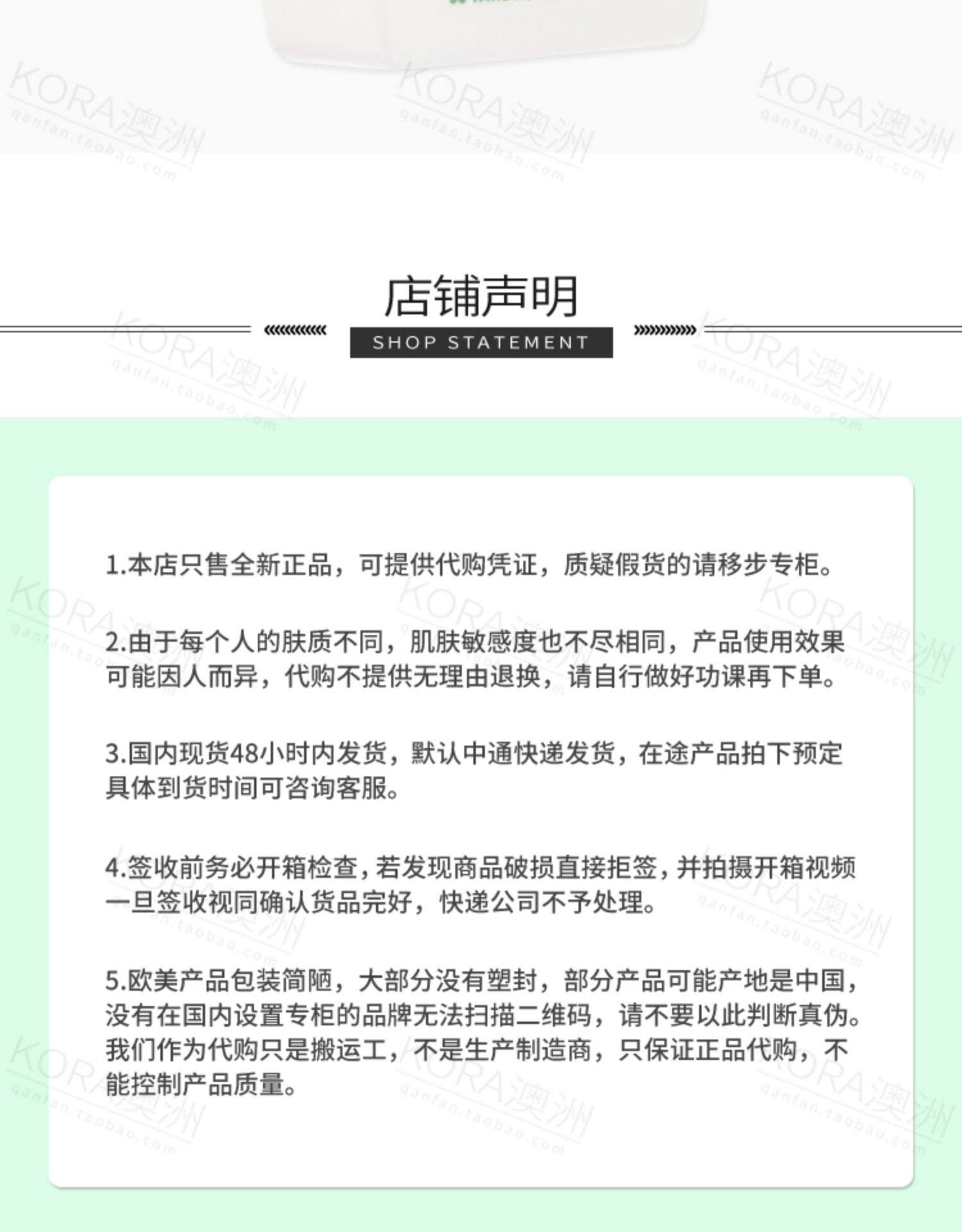 KORA澳洲
qanfan.taobao.com

店铺声明
SHOP STATEMENT

1.本店只售全新正品，可提供代购凭证，质疑假货的请移步专柜。

2.由于每个人的肤质不同，肌肤敏感度也不尽相同，产品使用效果可能因人而异，代购不提供无理由退换，请自行做好功课再下单。

3.国内现货48小时内发货，默认中通快递发货，在途产品拍下预定具体到货时间可咨询客服。

4.签收前务必开箱检查，若发现商品破损直接拒签，并拍摄开箱视频一旦签收视同确认货品完好，快递公司不予处理。

5.欧美产品包装简陋，大部分没有塑封，部分产品可能产地是中国，没有在国内设置专柜的品牌无法扫描二维码，请不要以此判断真伪。我们作为代购只是搬运工，不是生产制造商，只保证正品代购，不能控制产品质量。